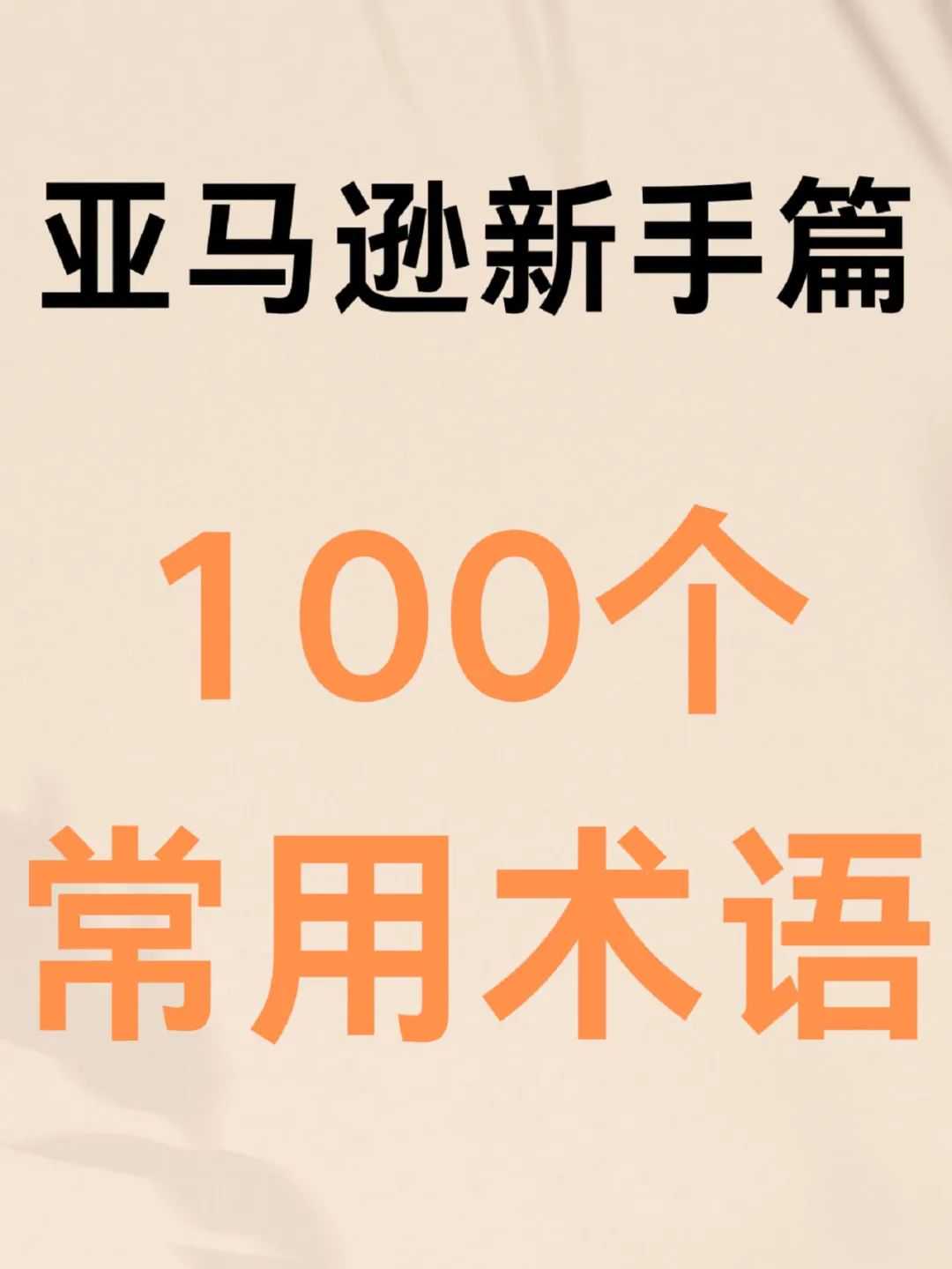 亚马逊新手篇

100个
常用术语